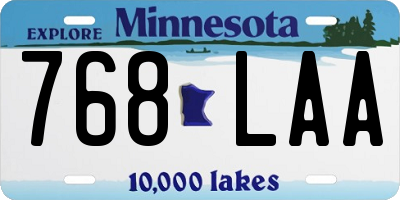 EXPLORE Minnesota

768 LAA

10,000 lakes